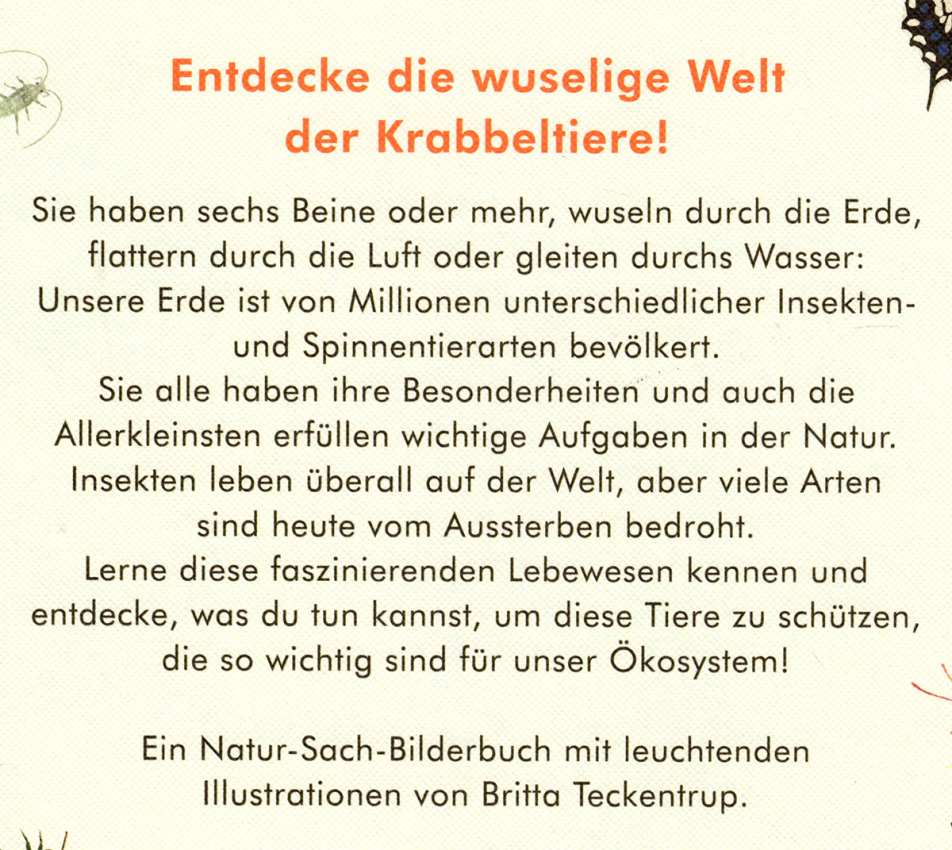 Entdecke die wuselige Welt
der Krabbeltiere!

Sie haben sechs Beine oder mehr, wuseln durch die Erde, flattern durch die Luft oder gleiten durchs Wasser: Unsere Erde ist von Millionen unterschiedlicher Insekten- und Spinnentierarten bevölkert.
Sie alle haben ihre Besonderheiten und auch die Allerkleinsten erfüllen wichtige Aufgaben in der Natur.
Insekten leben überall auf der Welt, aber viele Arten sind heute vom Aussterben bedroht.
Lerne diese faszinierenden Lebewesen kennen und entdecke, was du tun kannst, um diese Tiere zu schützen, die so wichtig sind für unser Ökosystem!

Ein Natur-Sach-Bilderbuch mit leuchtenden Illustrationen von Britta Teckentrup.